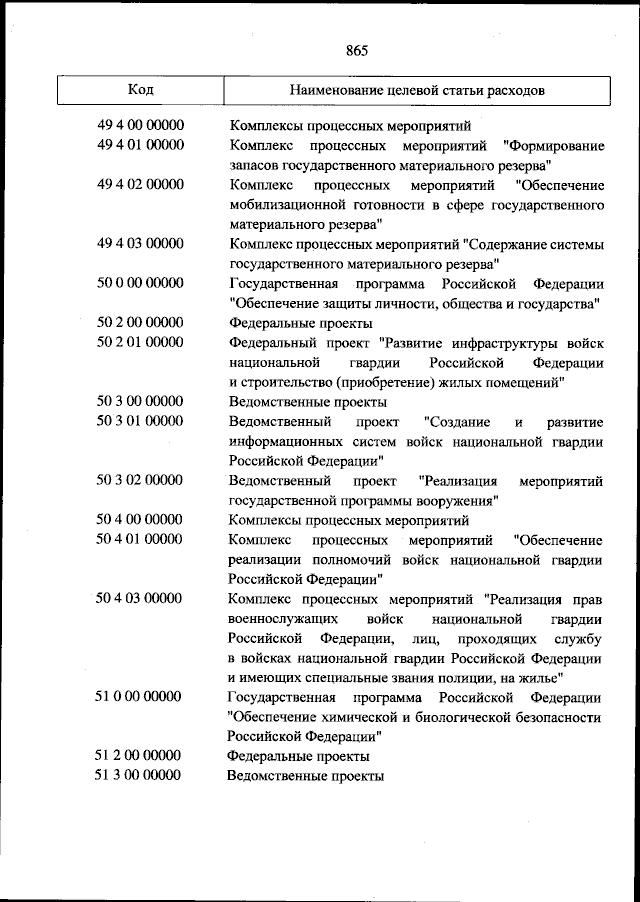 865

| Код | Наименование целевой статьи расходов |
|---|---|
| 49 4 00 00000 | Комплексы процессных мероприятий |
| 49 4 01 00000 | Комплекс процессных мероприятий "Формирование запасов государственного материального резерва" |
| 49 4 02 00000 | Комплекс процессных мероприятий "Обеспечение мобилизационной готовности в сфере государственного материального резерва" |
| 49 4 03 00000 | Комплекс процессных мероприятий "Содержание системы государственного материального резерва" |
| 50 0 00 00000 | Государственная программа Российской Федерации "Обеспечение защиты личности, общества и государства" |
| 50 2 00 00000 | Федеральные проекты |
| 50 2 01 00000 | Федеральный проект "Развитие инфраструктуры войск национальной гвардии Российской Федерации и строительство (приобретение) жилых помещений" |
| 50 3 00 00000 | Ведомственные проекты |
| 50 3 01 00000 | Ведомственный проект "Создание и развитие информационных систем войск национальной гвардии Российской Федерации" |
| 50 3 02 00000 | Ведомственный проект "Реализация мероприятий государственной программы вооружения" |
| 50 4 00 00000 | Комплексы процессных мероприятий |
| 50 4 01 00000 | Комплекс процессных мероприятий "Обеспечение реализации полномочий войск национальной гвардии Российской Федерации" |
| 50 4 03 00000 | Комплекс процессных мероприятий "Реализация прав военнослужащих войск национальной гвардии Российской Федерации, лиц, проходящих службу в войсках национальной гвардии Российской Федерации и имеющих специальные звания полиции, на жилье" |
| 51 0 00 00000 | Государственная программа Российской Федерации "Обеспечение химической и биологической безопасности Российской Федерации" |
| 51 2 00 00000 | Федеральные проекты |
| 51 3 00 00000 | Ведомственные проекты |